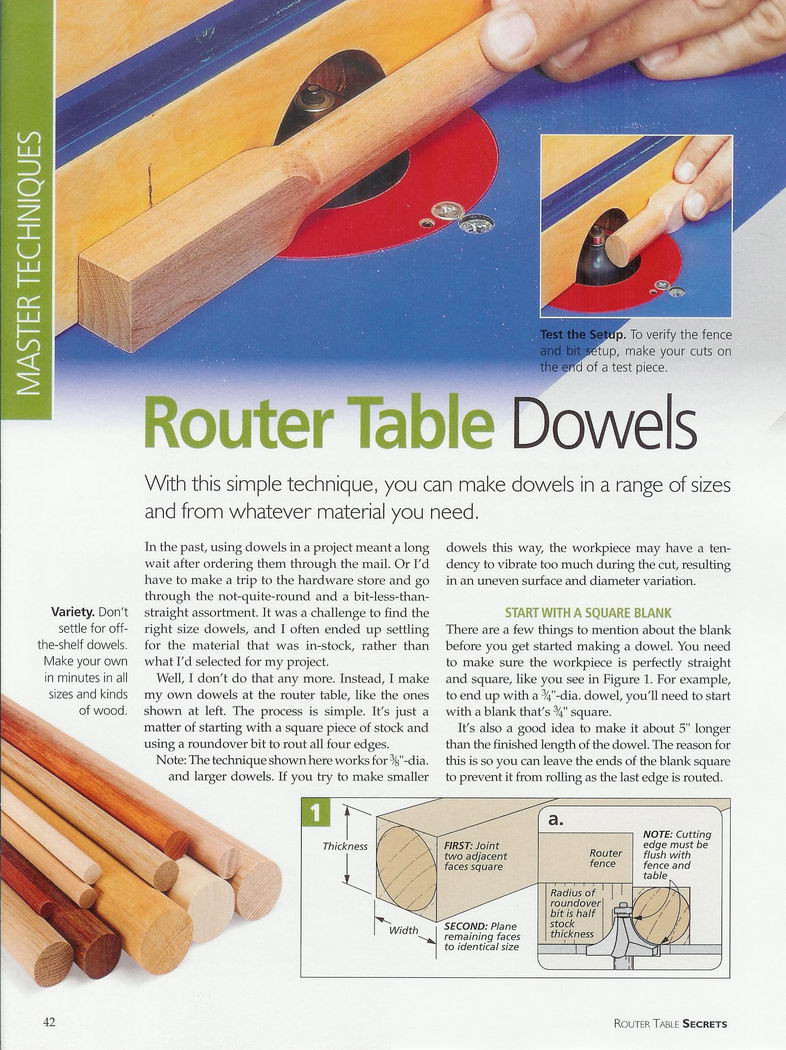 MASTER TECHNIQUES

Test the Setup. To verify the fence and bit setup, make your cuts on the end of a test piece.

Router Table Dowels

With this simple technique, you can make dowels in a range of sizes and from whatever material you need.

Variety. Don't settle for off-the-shelf dowels. Make your own in minutes in all sizes and kinds of wood.

In the past, using dowels in a project meant a long wait after ordering them through the mail. Or I'd have to make a trip to the hardware store and go through the not-quite-round and a bit-less-than-straight assortment. It was a challenge to find the right size dowels, and I often ended up settling for the material that was in-stock, rather than what I'd selected for my project.

Well, I don't do that any more. Instead, I make my own dowels at the router table, like the ones shown at left. The process is simple. It's just a matter of starting with a square piece of stock and using a roundover bit to rout all four edges.

Note: The technique shown here works for $\frac{3}{8}$"-dia. and larger dowels. If you try to make smaller dowels this way, the workpiece may have a tendency to vibrate too much during the cut, resulting in an uneven surface and diameter variation.

START WITH A SQUARE BLANK

There are a few things to mention about the blank before you get started making a dowel. You need to make sure the workpiece is perfectly straight and square, like you see in Figure 1. For example, to end up with a $\frac{3}{4}$"-dia. dowel, you'll need to start with a blank that's $\frac{3}{4}$" square.

It's also a good idea to make it about 5" longer than the finished length of the dowel. The reason for this is so you can leave the ends of the blank square to prevent it from rolling as the last edge is routed.

1

Thickness

Width

FIRST: Joint two adjacent faces square

SECOND: Plane remaining faces to identical size

a.

Router fence

NOTE: Cutting edge must be flush with fence and table

Radius of roundover bit is half stock thickness

42

ROUTER TABLE SECRETS